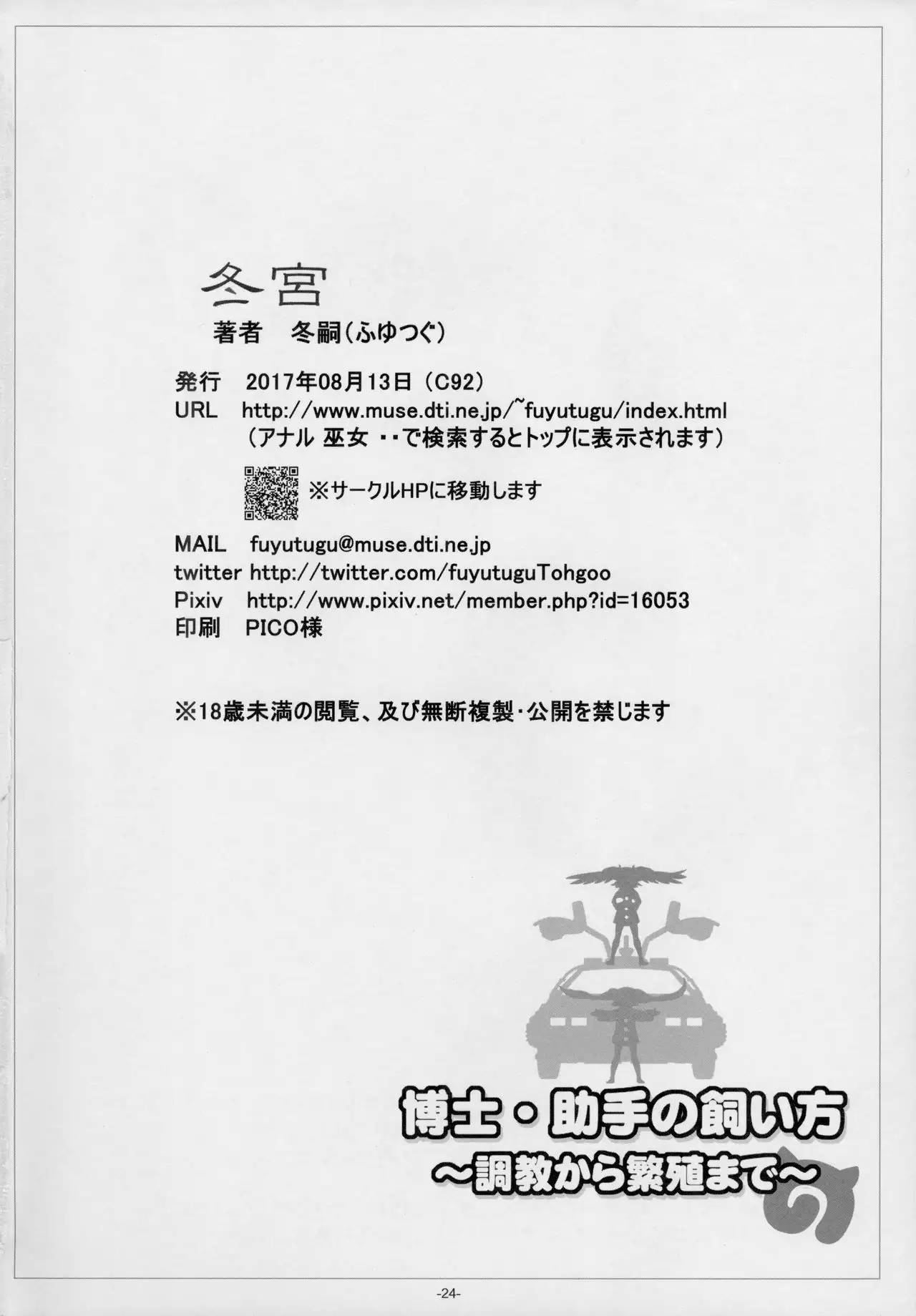 冬宮

著者 冬嗣(ふゆつぐ)

発行 2017年08月13日(C92)
URL http://www.muse.dti.ne.jp/~fuyutugu/index.html
(アナル 巫女 ・・で検索するとトップに表示されます)

※サークルHPに移動します

MAIL fuyutugu@muse.dti.ne.jp
twitter http://twitter.com/fuyutuguTohgoo
Pixiv http://www.pixiv.net/member.php?id=16053
印刷 PICO様

※18歳未満の閲覧、及び無断複製・公開を禁じます

博士・助手の飼い方
~調教から繁殖まで~

-24-